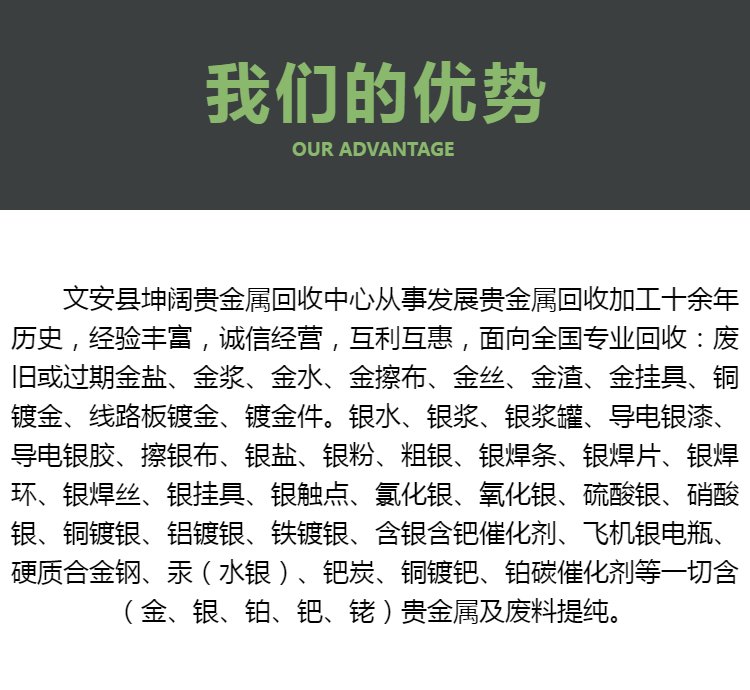 我们的优势
OUR ADVANTAGE

文安县坤阔贵金属回收中心从事发展贵金属回收加工十余年历史，经验丰富，诚信经营，互利互惠，面向全国专业回收：废旧或过期金盐、金浆、金水、金擦布、金丝、金渣、金挂具、铜镀金、线路板镀金、镀金件。银水、银浆、银浆罐、导电银漆、导电银胶、擦银布、银盐、银粉、粗银、银焊条、银焊片、银焊环、银焊丝、银挂具、银触点、氯化银、氧化银、硫酸银、硝酸银、铜镀银、铝镀银、铁镀银、含银含钯催化剂、飞机银电瓶、硬质合金钢、汞（水银）、钯炭、铜镀钯、铂碳催化剂等一切含（金、银、铂、钯、铑）贵金属及废料提纯。